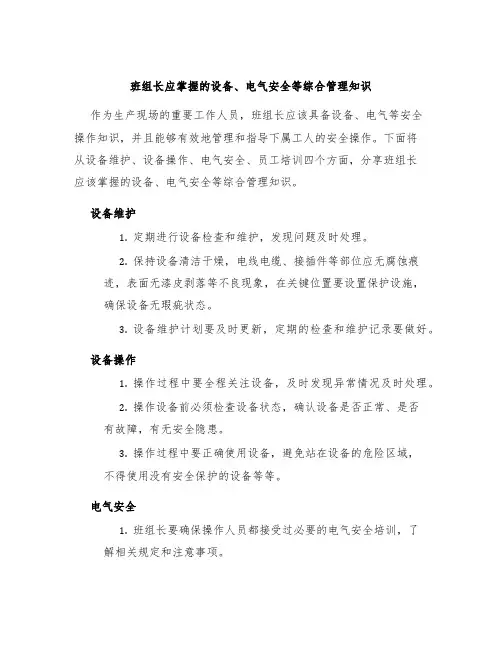 班组长应掌握的设备、电气安全等综合管理知识

作为生产现场的重要工作人员，班组长应该具备设备、电气等安全操作知识，并且能够有效地管理和指导下属工人的安全操作。下面将从设备维护、设备操作、电气安全、员工培训四个方面，分享班组长应该掌握的设备、电气安全等综合管理知识。

设备维护

1. 定期进行设备检查和维护，发现问题及时处理。

2. 保持设备清洁干燥，电线电缆、接插件等部位应无腐蚀痕迹，表面无漆皮剥落等不良现象，在关键位置要设置保护设施，确保设备无瑕疵状态。

3. 设备维护计划要及时更新，定期的检查和维护记录要做好。

设备操作

1. 操作过程中要全程关注设备，及时发现异常情况及时处理。

2. 操作设备前必须检查设备状态，确认设备是否正常、是否有故障，有无安全隐患。

3. 操作过程中要正确使用设备，避免站在设备的危险区域，不得使用没有安全保护的设备等等。

电气安全

1. 班组长要确保操作人员都接受过必要的电气安全培训，了解相关规定和注意事项。